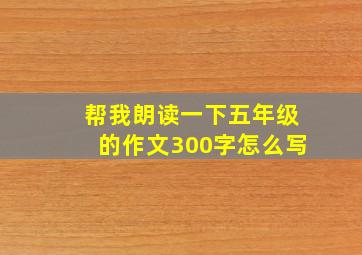 帮我朗读一下五年级的作文300字怎么写